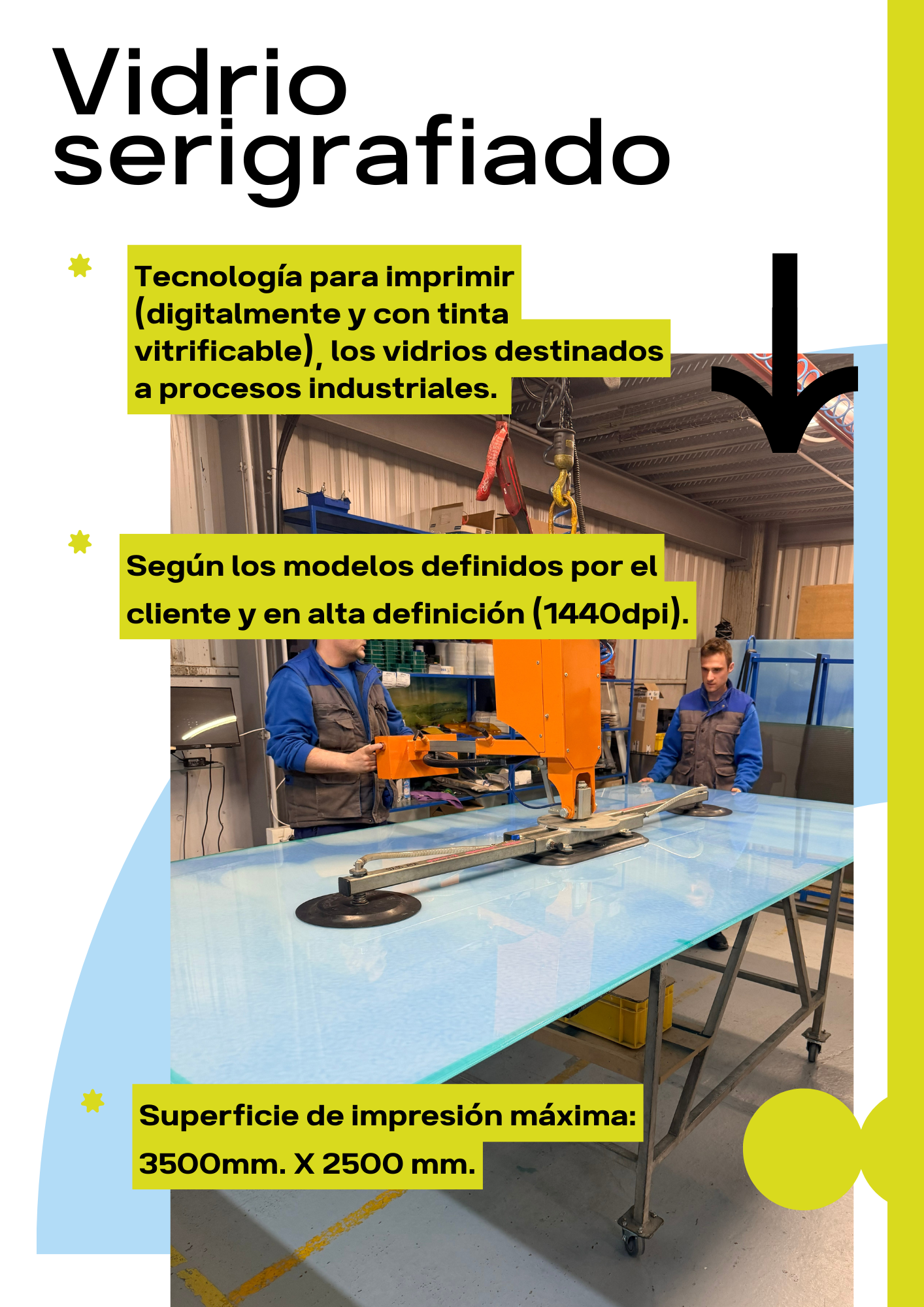 Vidrio serigrafiado

Tecnología para imprimir (digitalmente y con tinta vitrificable), los vidrios destinados a procesos industriales.

Según los modelos definidos por el cliente y en alta definición (1440dpi).

Superficie de impresión máxima: 3500mm. X 2500 mm.